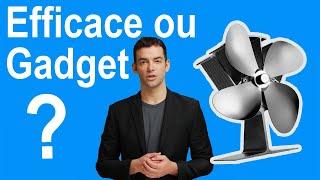 Efficace ou Gadget

?